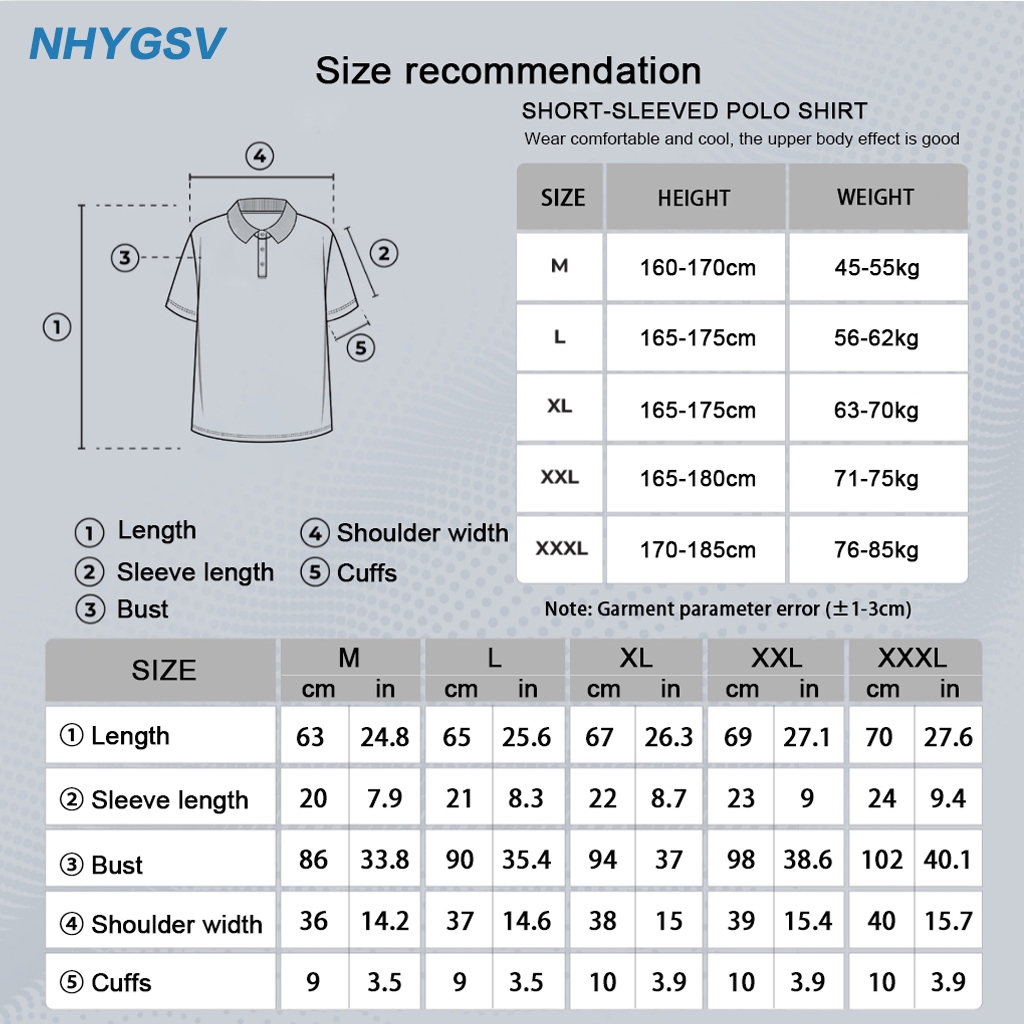 NHYGSV

Size recommendation

SHORT-SLEEVED POLO SHIRT

Wear comfortable and cool, the upper body effect is good

④ ③ ② ① ⑤

| SIZE | HEIGHT | WEIGHT |
|---|---|---|
| M | 160-170cm | 45-55kg |
| L | 165-175cm | 56-62kg |
| XL | 165-175cm | 63-70kg |
| XXL | 165-180cm | 71-75kg |
| XXXL | 170-185cm | 76-85kg |

① Length
② Sleeve length
③ Bust
④ Shoulder width
⑤ Cuffs

Note: Garment parameter error (±1-3cm)

| SIZE | M cm | M in | L cm | L in | XL cm | XL in | XXL cm | XXL in | XXXL cm | XXXL in |
|---|---|---|---|---|---|---|---|---|---|---|
| ① Length | 63 | 24.8 | 65 | 25.6 | 67 | 26.3 | 69 | 27.1 | 70 | 27.6 |
| ② Sleeve length | 20 | 7.9 | 21 | 8.3 | 22 | 8.7 | 23 | 9 | 24 | 9.4 |
| ③ Bust | 86 | 33.8 | 90 | 35.4 | 94 | 37 | 98 | 38.6 | 102 | 40.1 |
| ④ Shoulder width | 36 | 14.2 | 37 | 14.6 | 38 | 15 | 39 | 15.4 | 40 | 15.7 |
| ⑤ Cuffs | 9 | 3.5 | 9 | 3.5 | 10 | 3.9 | 10 | 3.9 | 10 | 3.9 |